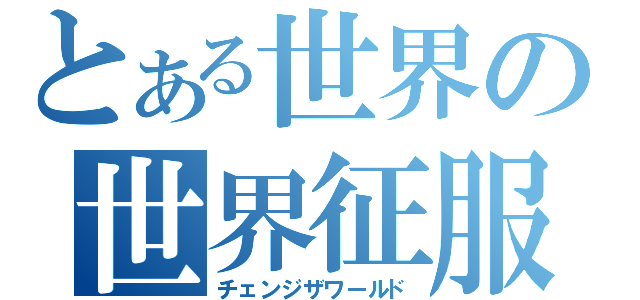 とある世界の
世界征服
チェンジザワールド